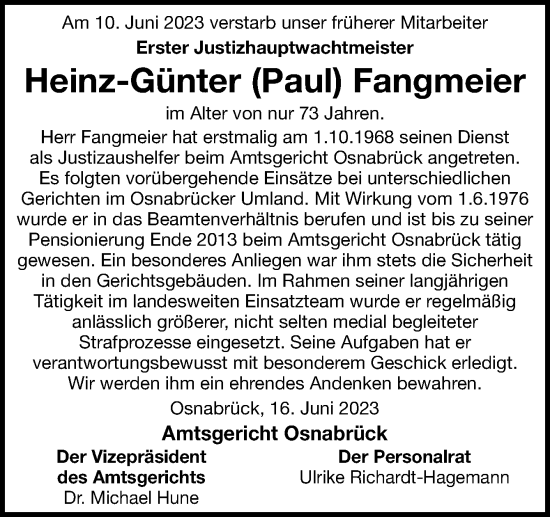 Am 10. Juni 2023 verstarb unser früherer Mitarbeiter

Erster Justizhauptwachtmeister

Heinz-Günter (Paul) Fangmeier

im Alter von nur 73 Jahren.

Herr Fangmeier hat erstmalig am 1.10.1968 seinen Dienst als Justizaushelfer beim Amtsgericht Osnabrück angetreten. Es folgten vorübergehende Einsätze bei unterschiedlichen Gerichten im Osnabrücker Umland. Mit Wirkung vom 1.6.1976 wurde er in das Beamtenverhältnis berufen und ist bis zu seiner Pensionierung Ende 2013 beim Amtsgericht Osnabrück tätig gewesen. Ein besonderes Anliegen war ihm stets die Sicherheit in den Gerichtsgebäuden. Im Rahmen seiner langjährigen Tätigkeit im landesweiten Einsatzteam wurde er regelmäßig anlässlich größerer, nicht selten medial begleiteter Strafprozesse eingesetzt. Seine Aufgaben hat er verantwortungsbewusst mit besonderem Geschick erledigt. Wir werden ihm ein ehrendes Andenken bewahren.

Osnabrück, 16. Juni 2023

Amtsgericht Osnabrück

Der Vizepräsident des Amtsgerichts
Dr. Michael Hune

Der Personalrat
Ulrike Richardt-Hagemann